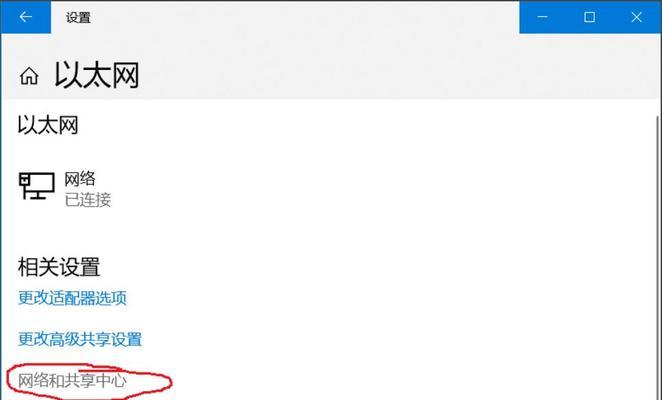 设置

以太网

以太网

网络
已连接

相关设置

更改适配器选项

更改高级共享设置

网络和共享中心